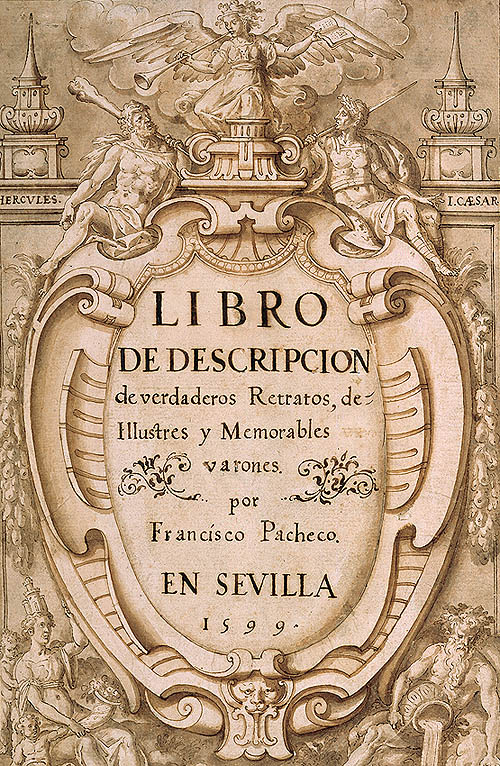 HERCVLES.

I. CÆSAR

LIBRO

DE DESCRIPCION

de verdaderos Retratos, de

Illustres y Memorables

varones.

por

Francisco Pacheco.

EN SEVILLA

1599.